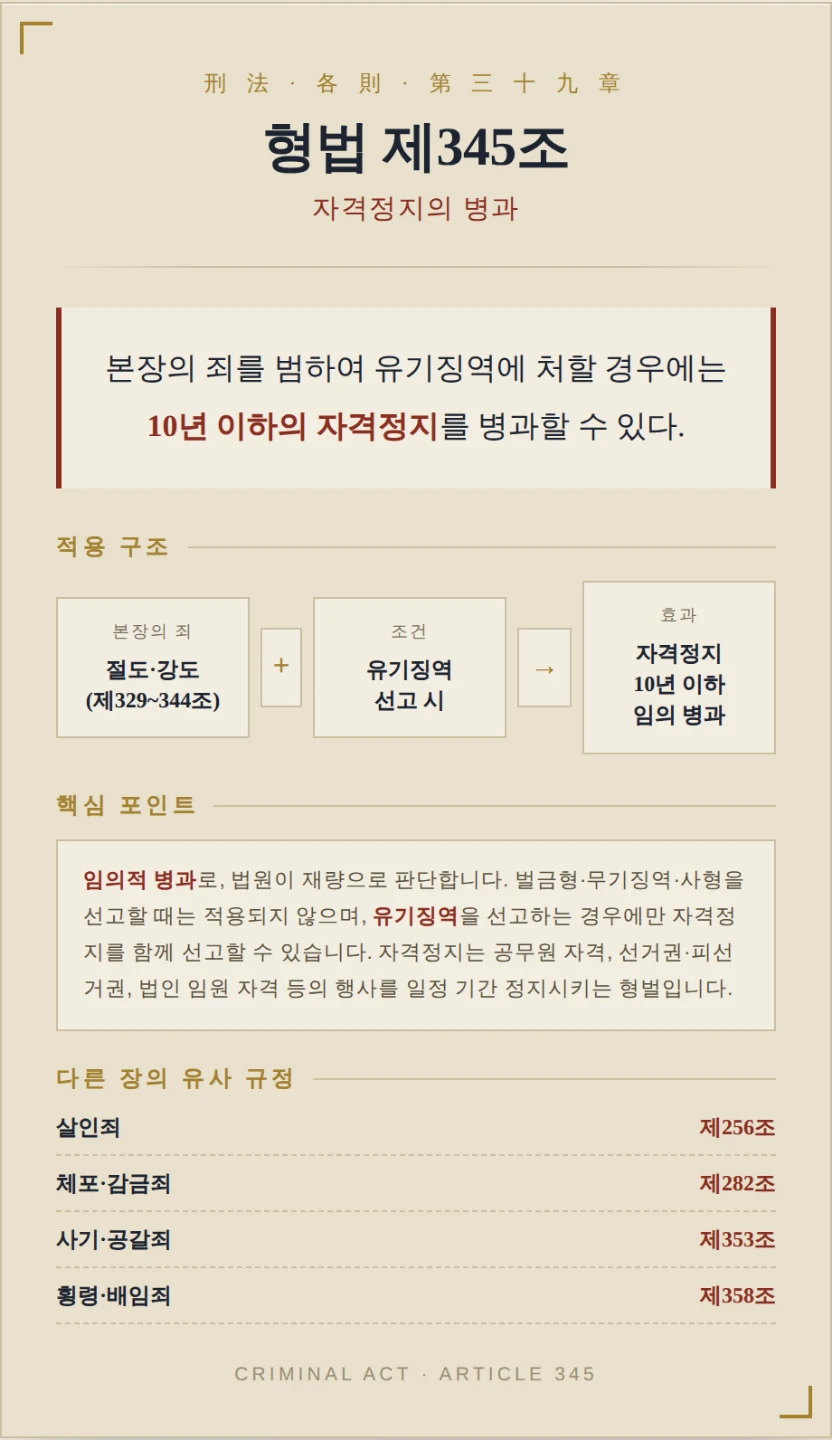 刑法 · 各則 · 第三十九章

형법 제345조

자격정지의 병과

본장의 죄를 범하여 유기징역에 처할 경우에는 10년 이하의 자격정지를 병과할 수 있다.

적용 구조

본장의 죄
절도·강도
(제329~344조)

+

조건
유기징역
선고 시

→

효과
자격정지
10년 이하
임의 병과

핵심 포인트

임의적 병과로, 법원이 재량으로 판단합니다. 벌금형·무기징역·사형을 선고할 때는 적용되지 않으며, 유기징역을 선고하는 경우에만 자격정지를 함께 선고할 수 있습니다. 자격정지는 공무원 자격, 선거권·피선거권, 법인 임원 자격 등의 행사를 일정 기간 정지시키는 형벌입니다.

다른 장의 유사 규정

살인죄 제256조

체포·감금죄 제282조

사기·공갈죄 제353조

횡령·배임죄 제358조

CRIMINAL ACT · ARTICLE 345